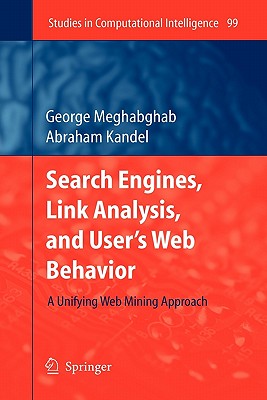 Studies in Computational Intelligence 99

George Meghabghab
Abraham Kandel

Search Engines, Link Analysis, and User's Web Behavior

A Unifying Web Mining Approach

Springer